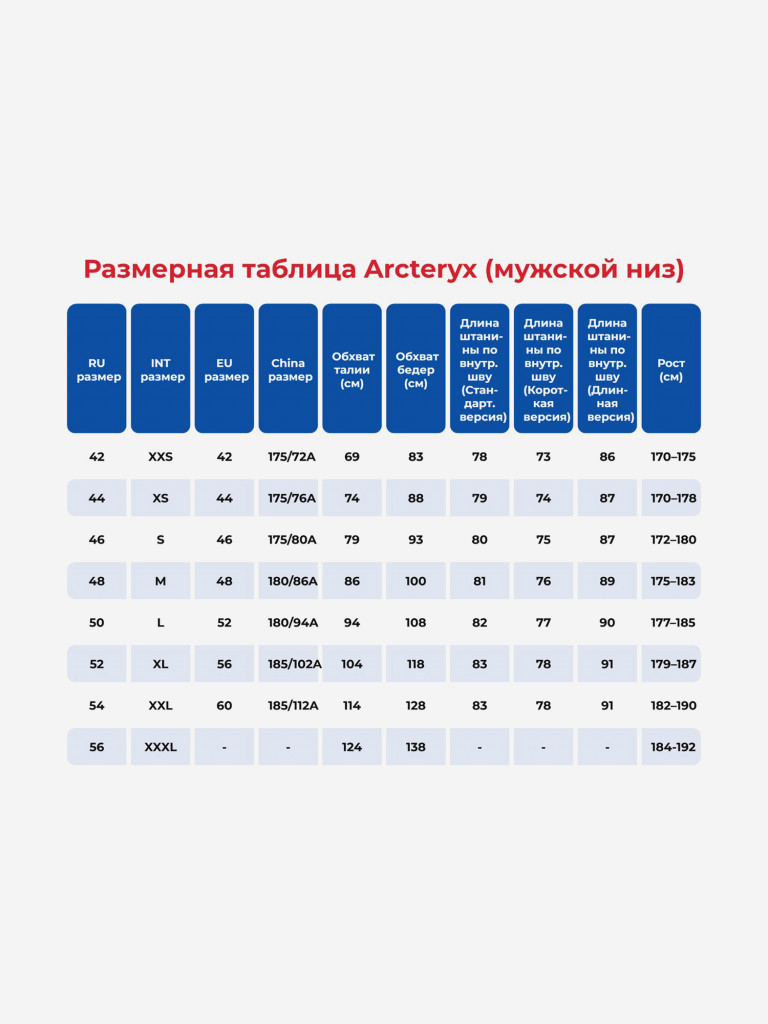 Размерная таблица Arcteryx (мужской низ)

| RU размер | INT размер | EU размер | China размер | Обхват талии (см) | Обхват бедер (см) | Длина штанины по внутр. шву (Стандарт. версия) | Длина штанины по внутр. шву (Короткая версия) | Длина штанины по внутр. шву (Длинная версия) | Рост (см) |
|---|---|---|---|---|---|---|---|---|---|
| 42 | XXS | 42 | 175/72A | 69 | 83 | 78 | 73 | 86 | 170–175 |
| 44 | XS | 44 | 175/76A | 74 | 88 | 79 | 74 | 87 | 170–178 |
| 46 | S | 46 | 175/80A | 79 | 93 | 80 | 75 | 87 | 172–180 |
| 48 | M | 48 | 180/86A | 86 | 100 | 81 | 76 | 89 | 175–183 |
| 50 | L | 52 | 180/94A | 94 | 108 | 82 | 77 | 90 | 177–185 |
| 52 | XL | 56 | 185/102A | 104 | 118 | 83 | 78 | 91 | 179–187 |
| 54 | XXL | 60 | 185/112A | 114 | 128 | 83 | 78 | 91 | 182–190 |
| 56 | XXXL | - | - | 124 | 138 | - | - | - | 184-192 |